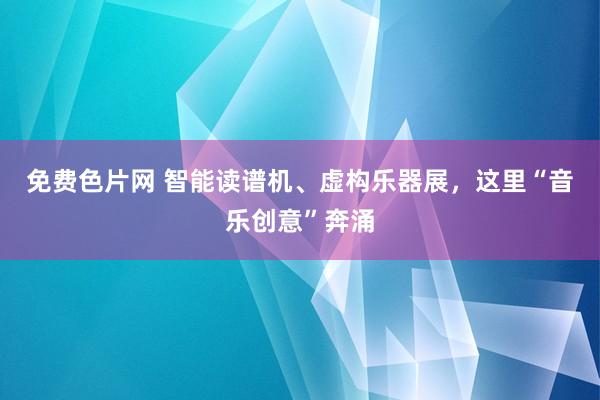 免费色片网 智能读谱机、虚构乐器展，这里“音乐创意”奔涌